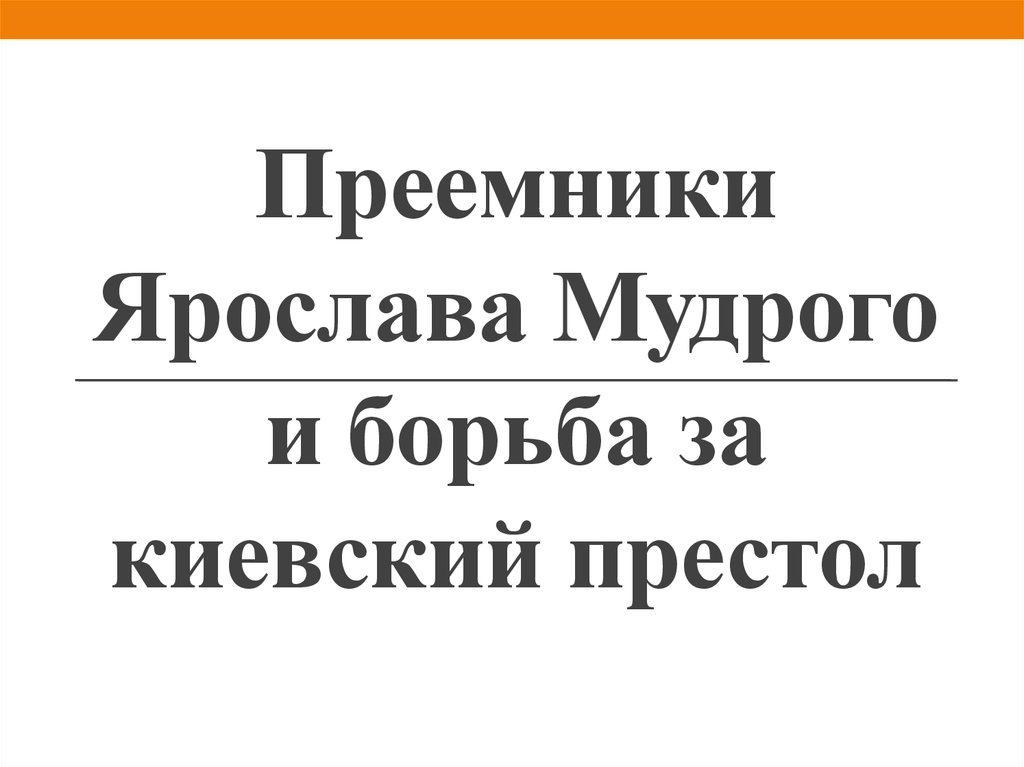 Преемники Ярослава Мудрого

и борьба за киевский престол